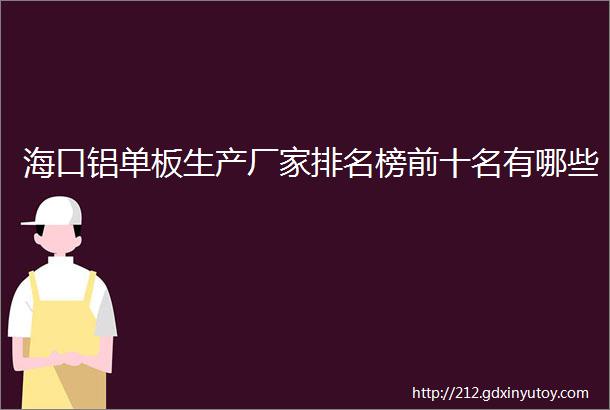 海口铝单板生产厂家排名榜前十名有哪些

http://212.gdxinyutoy.com